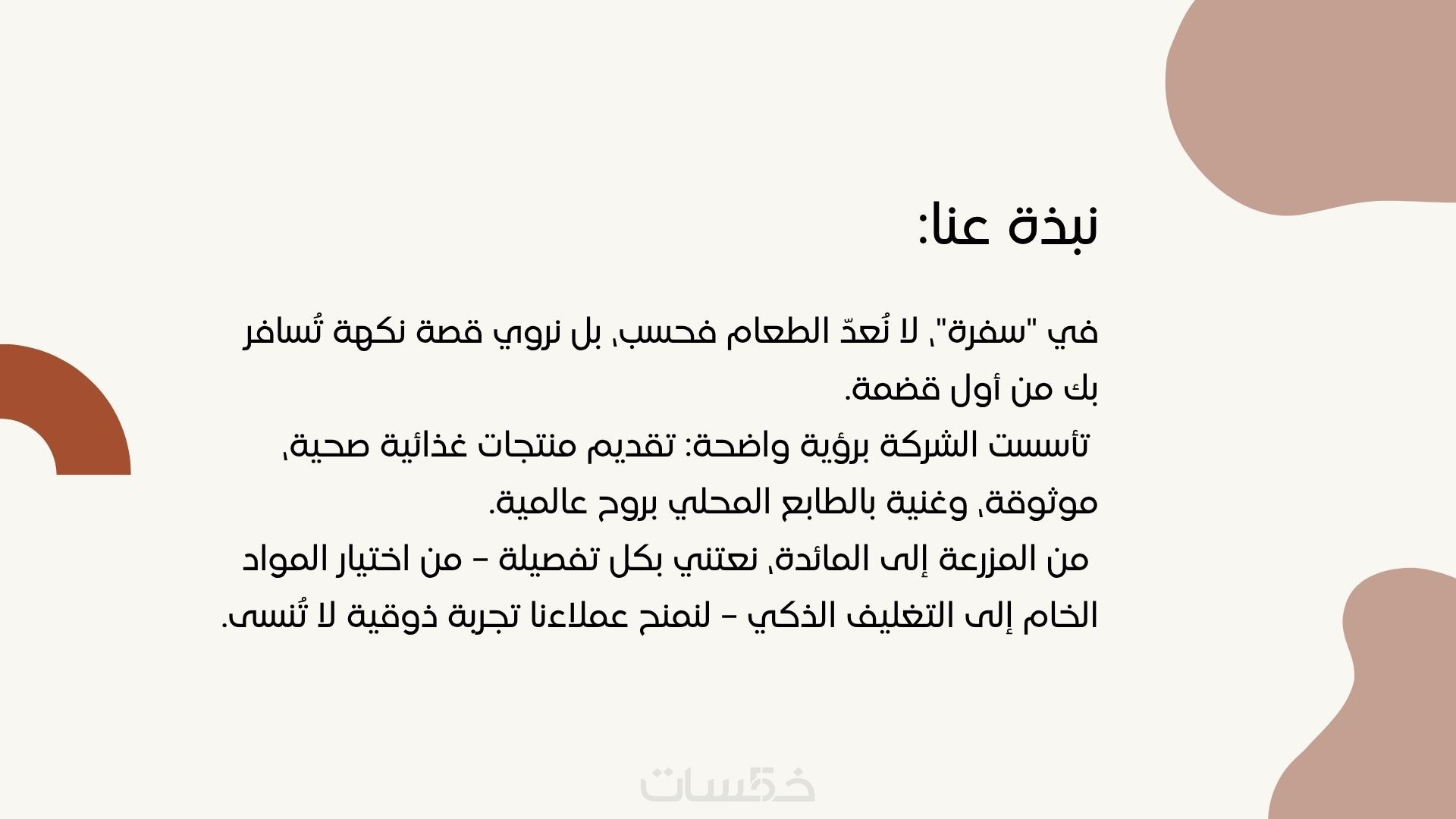 نبذة عنا:

في "سفرة"، لا نُعدّ الطعام فحسب، بل نروي قصة نكهة تُسافر بك من أول قضمة.
تأسست الشركة برؤية واضحة: تقديم منتجات غذائية صحية، موثوقة، وغنية بالطابع المحلي بروح عالمية.
من المزرعة إلى المائدة، نعتني بكل تفصيلة – من اختيار المواد الخام إلى التغليف الذكي – لنمنح عملاءنا تجربة ذوقية لا تُنسى.

خمسات